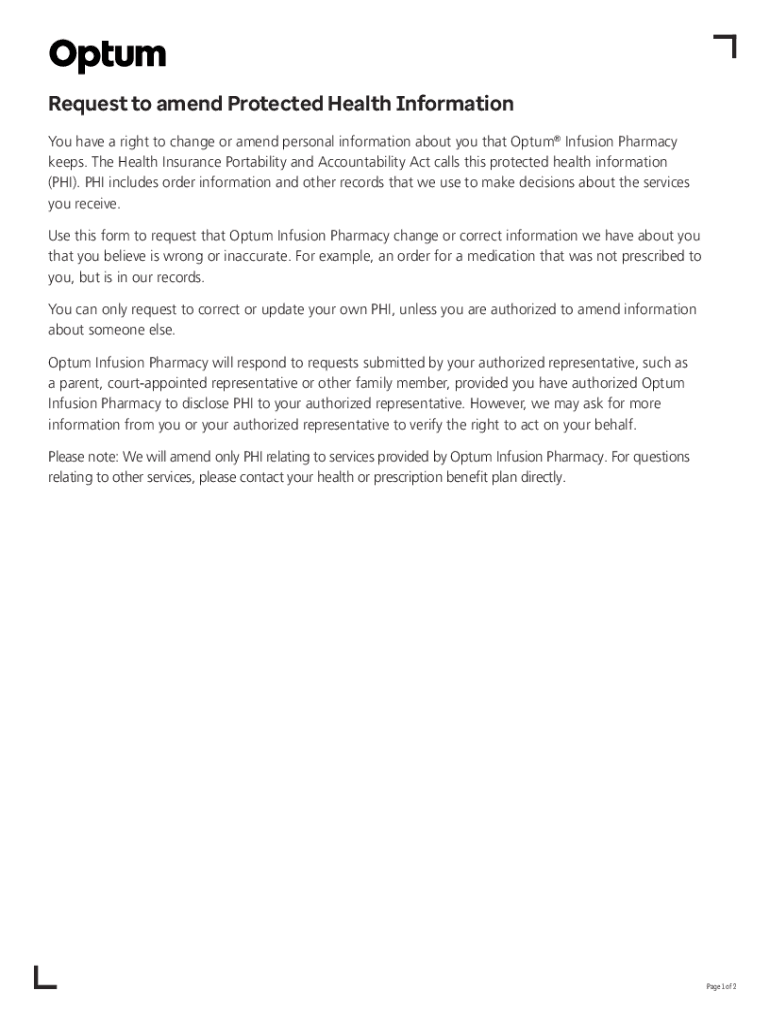 Optum

Request to amend Protected Health Information

You have a right to change or amend personal information about you that Optum® Infusion Pharmacy keeps. The Health Insurance Portability and Accountability Act calls this protected health information (PHI). PHI includes order information and other records that we use to make decisions about the services you receive.

Use this form to request that Optum Infusion Pharmacy change or correct information we have about you that you believe is wrong or inaccurate. For example, an order for a medication that was not prescribed to you, but is in our records.

You can only request to correct or update your own PHI, unless you are authorized to amend information about someone else.

Optum Infusion Pharmacy will respond to requests submitted by your authorized representative, such as a parent, court-appointed representative or other family member, provided you have authorized Optum Infusion Pharmacy to disclose PHI to your authorized representative. However, we may ask for more information from you or your authorized representative to verify the right to act on your behalf.

Please note: We will amend only PHI relating to services provided by Optum Infusion Pharmacy. For questions relating to other services, please contact your health or prescription benefit plan directly.

Page 1 of 2